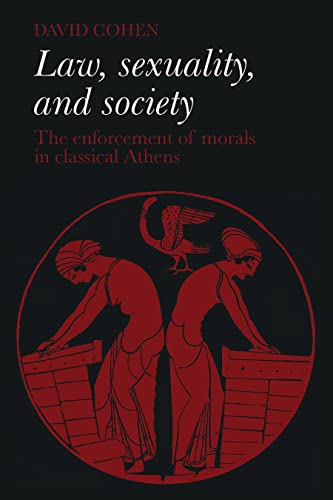 DAVID COHEN

Law, sexuality, and society

The enforcement of morals in classical Athens